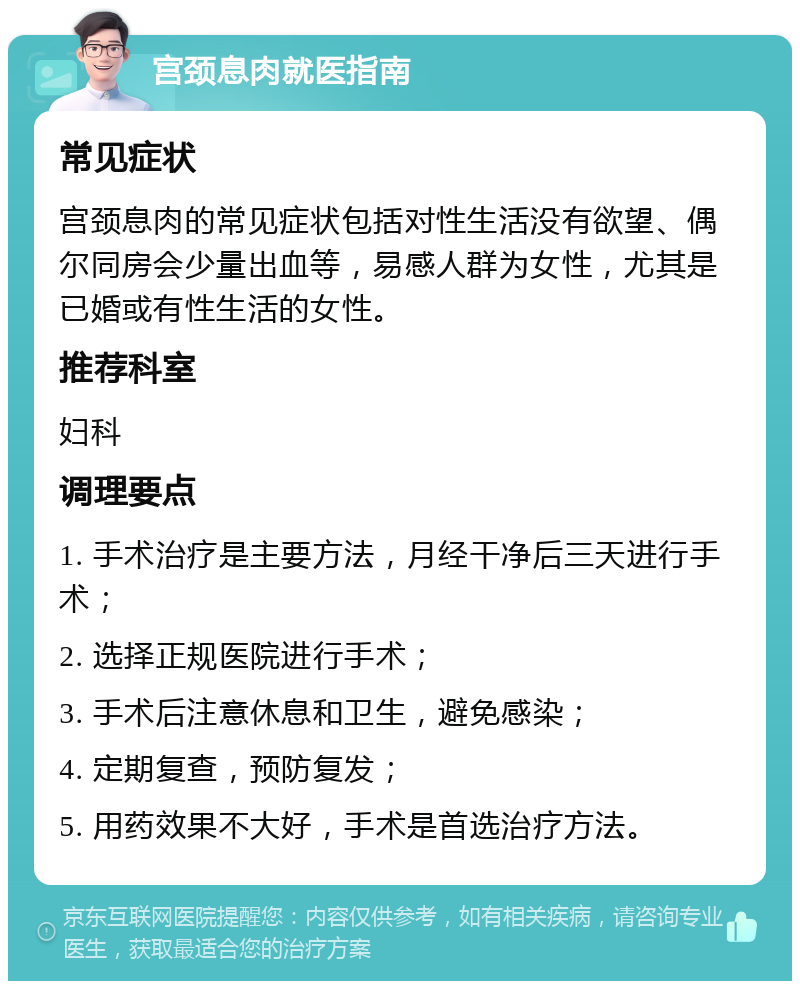 宫颈息肉就医指南

常见症状

宫颈息肉的常见症状包括对性生活没有欲望、偶尔同房会少量出血等，易感人群为女性，尤其是已婚或有性生活的女性。

推荐科室

妇科

调理要点

1. 手术治疗是主要方法，月经干净后三天进行手术；

2. 选择正规医院进行手术；

3. 手术后注意休息和卫生，避免感染；

4. 定期复查，预防复发；

5. 用药效果不大好，手术是首选治疗方法。

京东互联网医院提醒您：内容仅供参考，如有相关疾病，请咨询专业医生，获取最适合您的治疗方案